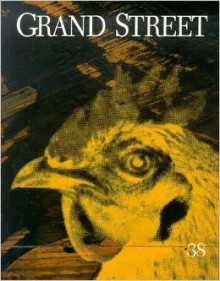 GRAND STREET

38